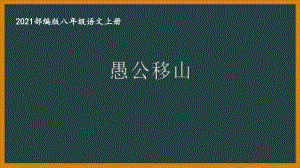 2021部编版八年级语文上册

愚公移山